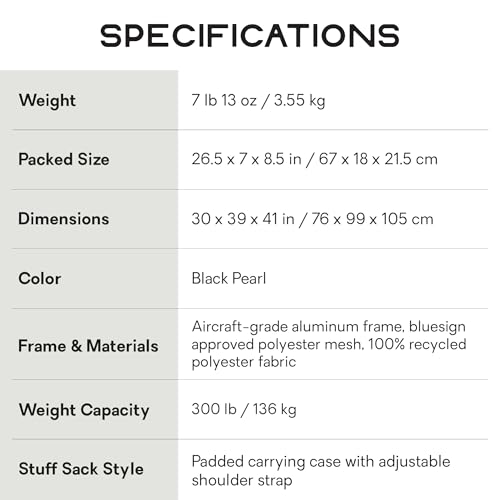 SPECIFICATIONS

| Weight | 7 lb 13 oz / 3.55 kg |
|---|---|
| Packed Size | 26.5 x 7 x 8.5 in / 67 x 18 x 21.5 cm |
| Dimensions | 30 x 39 x 41 in / 76 x 99 x 105 cm |
| Color | Black Pearl |
| Frame & Materials | Aircraft-grade aluminum frame, bluesign approved polyester mesh, 100% recycled polyester fabric |
| Weight Capacity | 300 lb / 136 kg |
| Stuff Sack Style | Padded carrying case with adjustable shoulder strap |